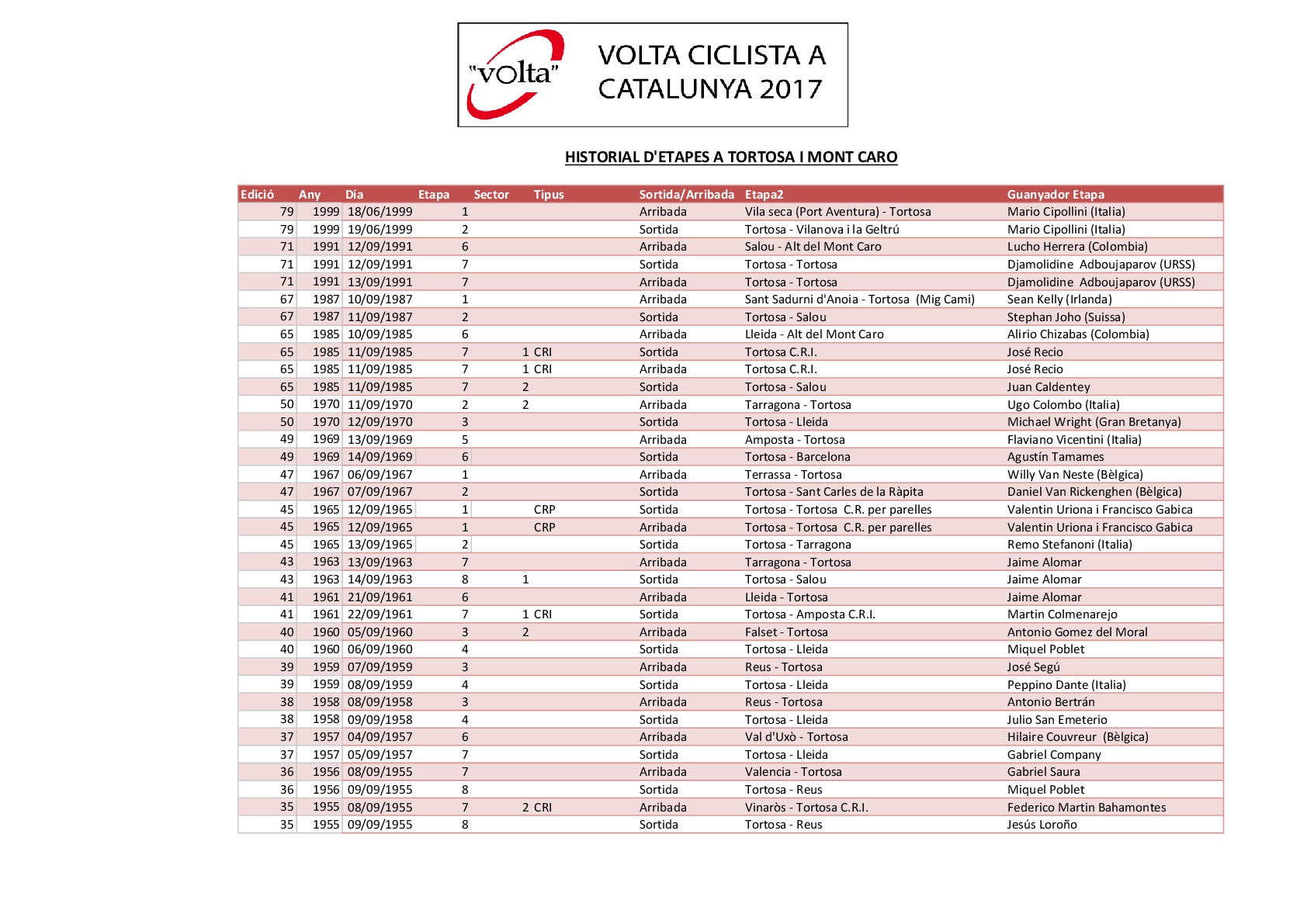 "volta"

VOLTA CICLISTA A CATALUNYA 2017

HISTORIAL D'ETAPES A TORTOSA I MONT CARO

| Edició | Any | Día | Etapa | Sector | Tipus | Sortida/Arribada | Etapa2 | Guanyador Etapa |
|---|---|---|---|---|---|---|---|---|
| 79 | 1999 | 18/06/1999 | 1 | | | Arribada | Vila seca (Port Aventura) - Tortosa | Mario Cipollini (Italia) |
| 79 | 1999 | 19/06/1999 | 2 | | | Sortida | Tortosa - Vilanova i la Geltrú | Mario Cipollini (Italia) |
| 71 | 1991 | 12/09/1991 | 6 | | | Arribada | Salou - Alt del Mont Caro | Lucho Herrera (Colombia) |
| 71 | 1991 | 12/09/1991 | 7 | | | Sortida | Tortosa - Tortosa | Djamolidine Adboujaparov (URSS) |
| 71 | 1991 | 13/09/1991 | 7 | | | Arribada | Tortosa - Tortosa | Djamolidine Adboujaparov (URSS) |
| 67 | 1987 | 10/09/1987 | 1 | | | Arribada | Sant Sadurni d'Anoia - Tortosa (Mig Cami) | Sean Kelly (Irlanda) |
| 67 | 1987 | 11/09/1987 | 2 | | | Sortida | Tortosa - Salou | Stephan Joho (Suissa) |
| 65 | 1985 | 10/09/1985 | 6 | | | Arribada | Lleida - Alt del Mont Caro | Alirio Chizabas (Colombia) |
| 65 | 1985 | 11/09/1985 | 7 | 1 | CRI | Sortida | Tortosa C.R.I. | José Recio |
| 65 | 1985 | 11/09/1985 | 7 | 1 | CRI | Arribada | Tortosa C.R.I. | José Recio |
| 65 | 1985 | 11/09/1985 | 7 | 2 | | Sortida | Tortosa - Salou | Juan Caldentey |
| 50 | 1970 | 11/09/1970 | 2 | 2 | | Arribada | Tarragona - Tortosa | Ugo Colombo (Italia) |
| 50 | 1970 | 12/09/1970 | 3 | | | Sortida | Tortosa - Lleida | Michael Wright (Gran Bretanya) |
| 49 | 1969 | 13/09/1969 | 5 | | | Arribada | Amposta - Tortosa | Flaviano Vicentini (Italia) |
| 49 | 1969 | 14/09/1969 | 6 | | | Sortida | Tortosa - Barcelona | Agustín Tamames |
| 47 | 1967 | 06/09/1967 | 1 | | | Arribada | Terrassa - Tortosa | Willy Van Neste (Bèlgica) |
| 47 | 1967 | 07/09/1967 | 2 | | | Sortida | Tortosa - Sant Carles de la Ràpita | Daniel Van Rickenghen (Bèlgica) |
| 45 | 1965 | 12/09/1965 | 1 | | CRP | Sortida | Tortosa - Tortosa C.R. per parelles | Valentin Uriona i Francisco Gabica |
| 45 | 1965 | 12/09/1965 | 1 | | CRP | Arribada | Tortosa - Tortosa C.R. per parelles | Valentin Uriona i Francisco Gabica |
| 45 | 1965 | 13/09/1965 | 2 | | | Sortida | Tortosa - Tarragona | Remo Stefanoni (Italia) |
| 43 | 1963 | 13/09/1963 | 7 | | | Arribada | Tarragona - Tortosa | Jaime Alomar |
| 43 | 1963 | 14/09/1963 | 8 | 1 | | Sortida | Tortosa - Salou | Jaime Alomar |
| 41 | 1961 | 21/09/1961 | 6 | | | Arribada | Lleida - Tortosa | Jaime Alomar |
| 41 | 1961 | 22/09/1961 | 7 | 1 | CRI | Sortida | Tortosa - Amposta C.R.I. | Martin Colmenarejo |
| 40 | 1960 | 05/09/1960 | 3 | 2 | | Arribada | Falset - Tortosa | Antonio Gomez del Moral |
| 40 | 1960 | 06/09/1960 | 4 | | | Sortida | Tortosa - Lleida | Miquel Poblet |
| 39 | 1959 | 07/09/1959 | 3 | | | Arribada | Reus - Tortosa | José Segú |
| 39 | 1959 | 08/09/1959 | 4 | | | Sortida | Tortosa - Lleida | Peppino Dante (Italia) |
| 38 | 1958 | 08/09/1958 | 3 | | | Arribada | Reus - Tortosa | Antonio Bertrán |
| 38 | 1958 | 09/09/1958 | 4 | | | Sortida | Tortosa - Lleida | Julio San Emeterio |
| 37 | 1957 | 04/09/1957 | 6 | | | Arribada | Val d'Uxò - Tortosa | Hilaire Couvreur (Bèlgica) |
| 37 | 1957 | 05/09/1957 | 7 | | | Sortida | Tortosa - Lleida | Gabriel Company |
| 36 | 1956 | 08/09/1955 | 7 | | | Arribada | Valencia - Tortosa | Gabriel Saura |
| 36 | 1956 | 09/09/1955 | 8 | | | Sortida | Tortosa - Reus | Miquel Poblet |
| 35 | 1955 | 08/09/1955 | 7 | 2 | CRI | Arribada | Vinaròs - Tortosa C.R.I. | Federico Martin Bahamontes |
| 35 | 1955 | 09/09/1955 | 8 | | | Sortida | Tortosa - Reus | Jesús Loroño |